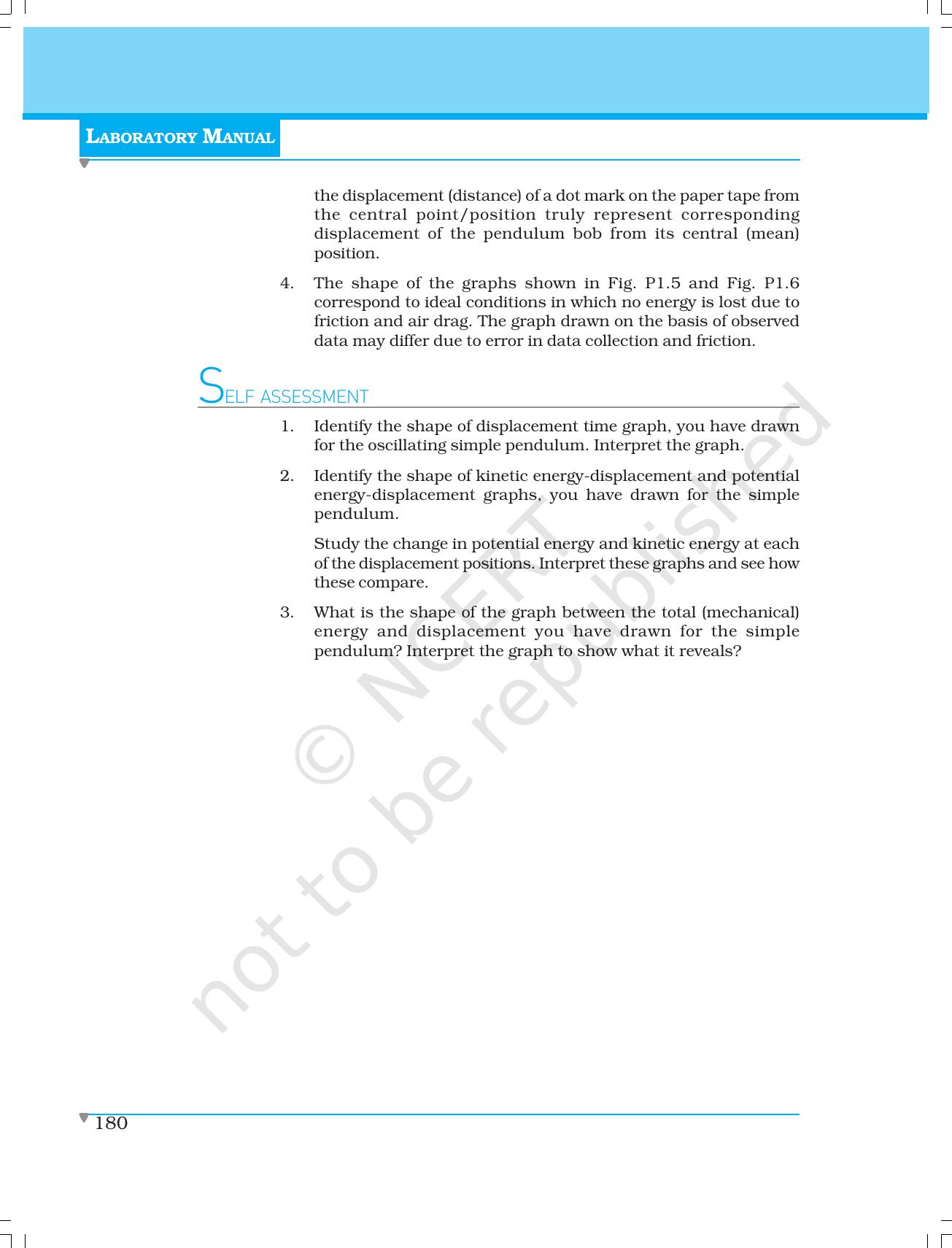 LABORATORY MANUAL

the displacement (distance) of a dot mark on the paper tape from the central point/position truly represent corresponding displacement of the pendulum bob from its central (mean) position.

4. The shape of the graphs shown in Fig. P1.5 and Fig. P1.6 correspond to ideal conditions in which no energy is lost due to friction and air drag. The graph drawn on the basis of observed data may differ due to error in data collection and friction.

SELF ASSESSMENT

1. Identify the shape of displacement time graph, you have drawn for the oscillating simple pendulum. Interpret the graph.

2. Identify the shape of kinetic energy-displacement and potential energy-displacement graphs, you have drawn for the simple pendulum.

Study the change in potential energy and kinetic energy at each of the displacement positions. Interpret these graphs and see how these compare.

3. What is the shape of the graph between the total (mechanical) energy and displacement you have drawn for the simple pendulum? Interpret the graph to show what it reveals?

180

© NCERT not to be republished